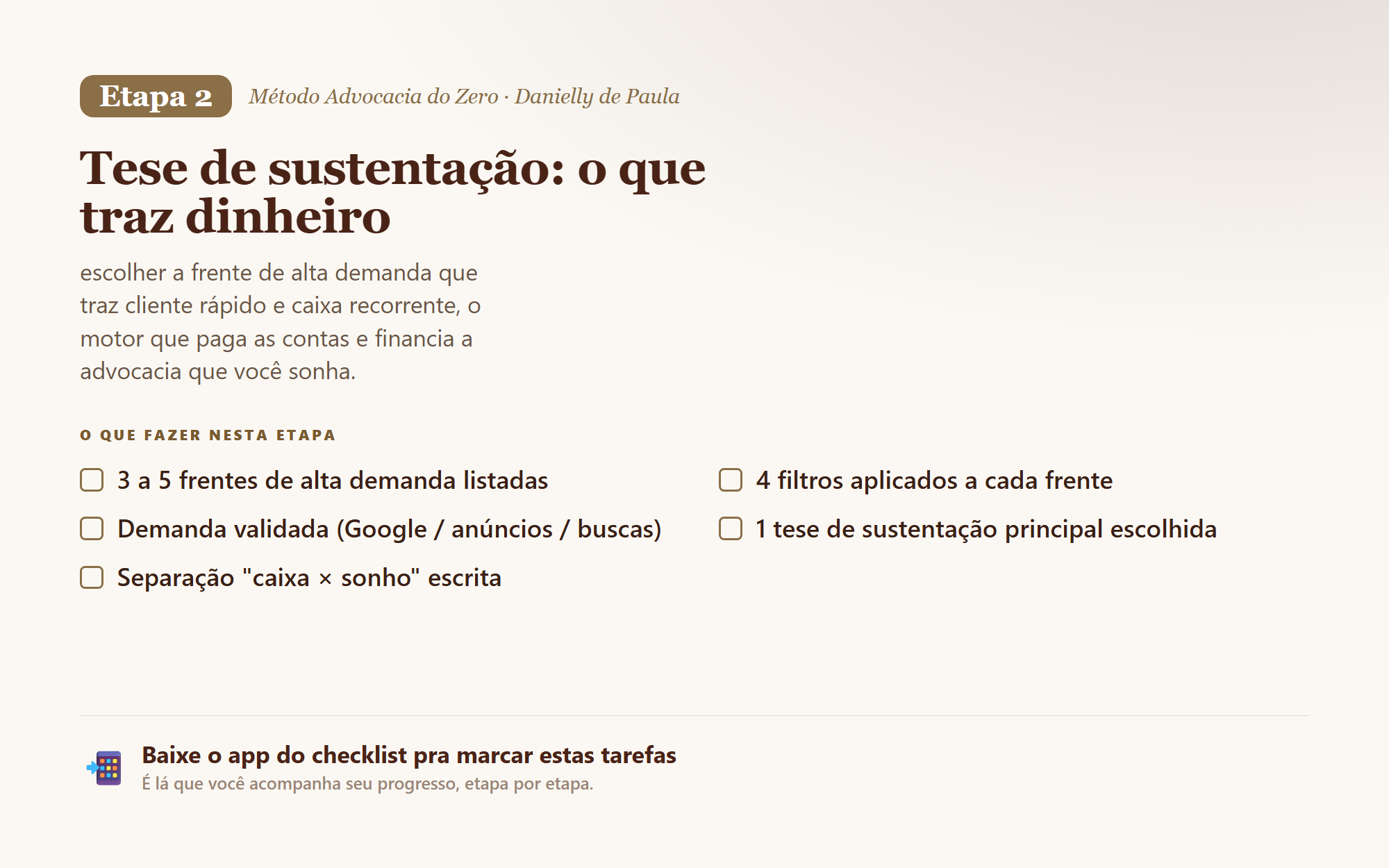 Etapa 2 Método Advocacia do Zero · Danielly de Paula

Tese de sustentação: o que traz dinheiro

escolher a frente de alta demanda que traz cliente rápido e caixa recorrente, o motor que paga as contas e financia a advocacia que você sonha.

O QUE FAZER NESTA ETAPA

☐ 3 a 5 frentes de alta demanda listadas
☐ Demanda validada (Google / anúncios / buscas)
☐ Separação "caixa × sonho" escrita

☐ 4 filtros aplicados a cada frente
☐ 1 tese de sustentação principal escolhida

Baixe o app do checklist pra marcar estas tarefas
É lá que você acompanha seu progresso, etapa por etapa.